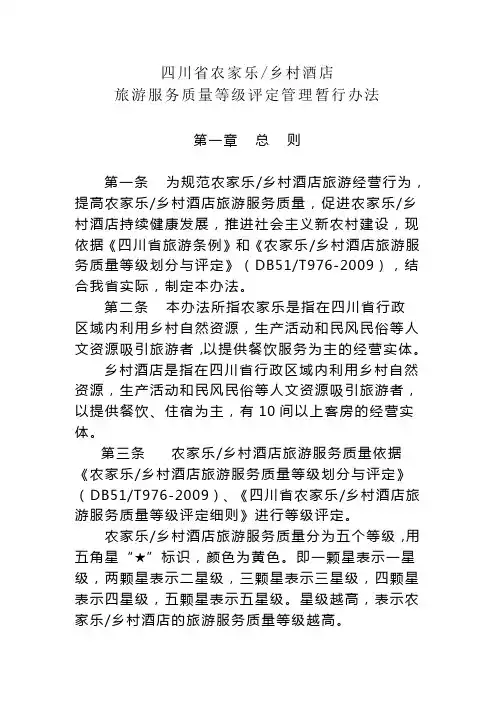 四川省农家乐/乡村酒店
旅游服务质量等级评定管理暂行办法

第一章　总　则

第一条　为规范农家乐/乡村酒店旅游经营行为，提高农家乐/乡村酒店旅游服务质量，促进农家乐/乡村酒店持续健康发展，推进社会主义新农村建设，现依据《四川省旅游条例》和《农家乐/乡村酒店旅游服务质量等级划分与评定》（DB51/T976-2009），结合我省实际，制定本办法。

第二条　本办法所指农家乐是指在四川省行政区域内利用乡村自然资源，生产活动和民风民俗等人文资源吸引旅游者，以提供餐饮服务为主的经营实体。

乡村酒店是指在四川省行政区域内利用乡村自然资源，生产活动和民风民俗等人文资源吸引旅游者，以提供餐饮、住宿为主，有 10 间以上客房的经营实体。

第三条　农家乐/乡村酒店旅游服务质量依据《农家乐/乡村酒店旅游服务质量等级划分与评定》（DB51/T976-2009）、《四川省农家乐/乡村酒店旅游服务质量等级评定细则》进行等级评定。

农家乐/乡村酒店旅游服务质量分为五个等级，用五角星“★”标识，颜色为黄色。即一颗星表示一星级，两颗星表示二星级，三颗星表示三星级，四颗星表示四星级，五颗星表示五星级。星级越高，表示农家乐/乡村酒店的旅游服务质量等级越高。